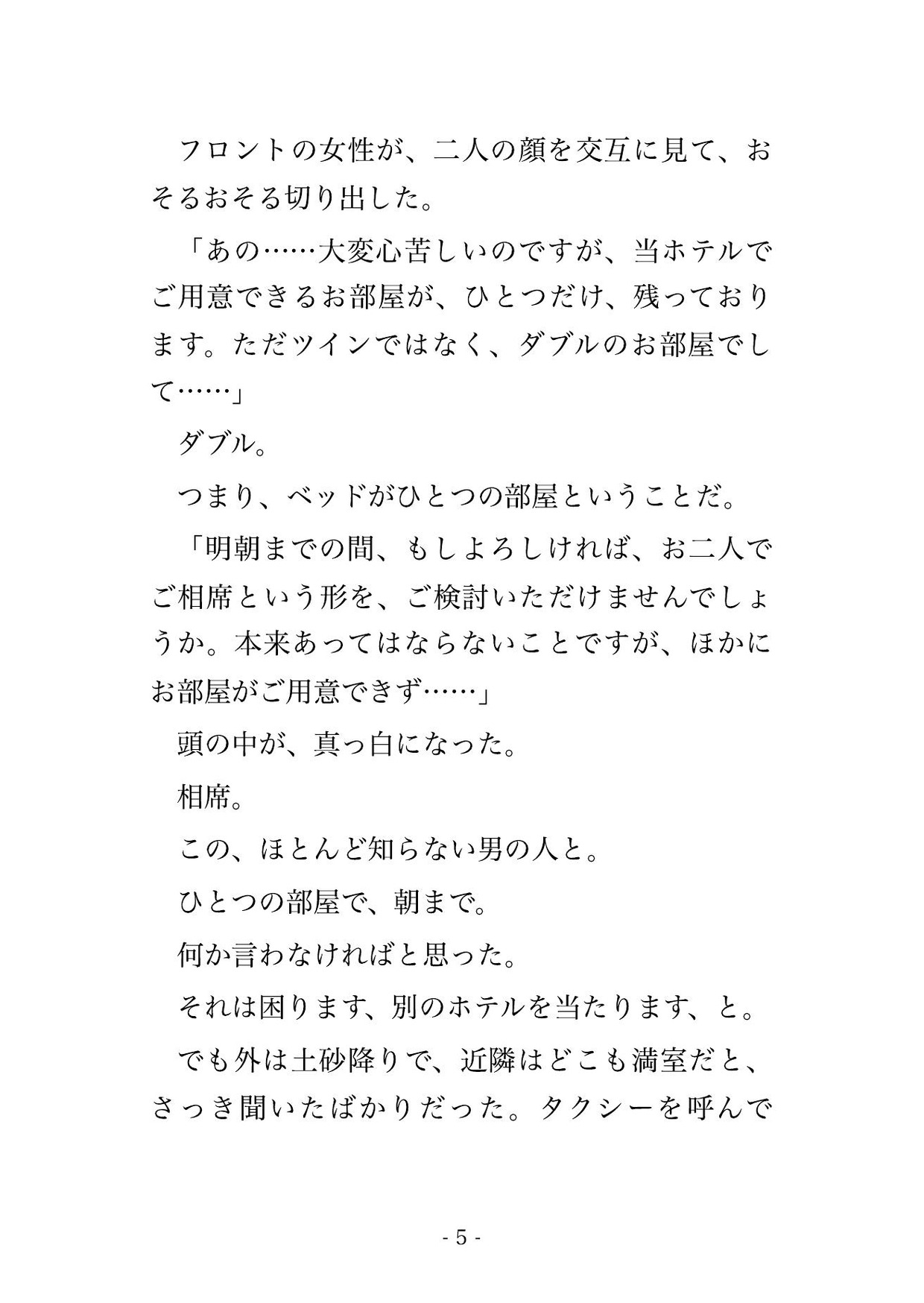 フロントの女性が、二人の顔を交互に見て、おそるおそる切り出した。

「あの……大変心苦しいのですが、当ホテルでご用意できるお部屋が、ひとつだけ、残っております。ただツインではなく、ダブルのお部屋でして……」

ダブル。

つまり、ベッドがひとつの部屋ということだ。

「明朝までの間、もしよろしければ、お二人でご相席という形を、ご検討いただけませんでしょうか。本来あってはならないことですが、ほかにお部屋がご用意できず……」

頭の中が、真っ白になった。

相席。

この、ほとんど知らない男の人と。

ひとつの部屋で、朝まで。

何か言わなければと思った。

それは困ります、別のホテルを当たります、と。

でも外は土砂降りで、近隣はどこも満室だと、さっき聞いたばかりだった。タクシーを呼んで

- 5 -